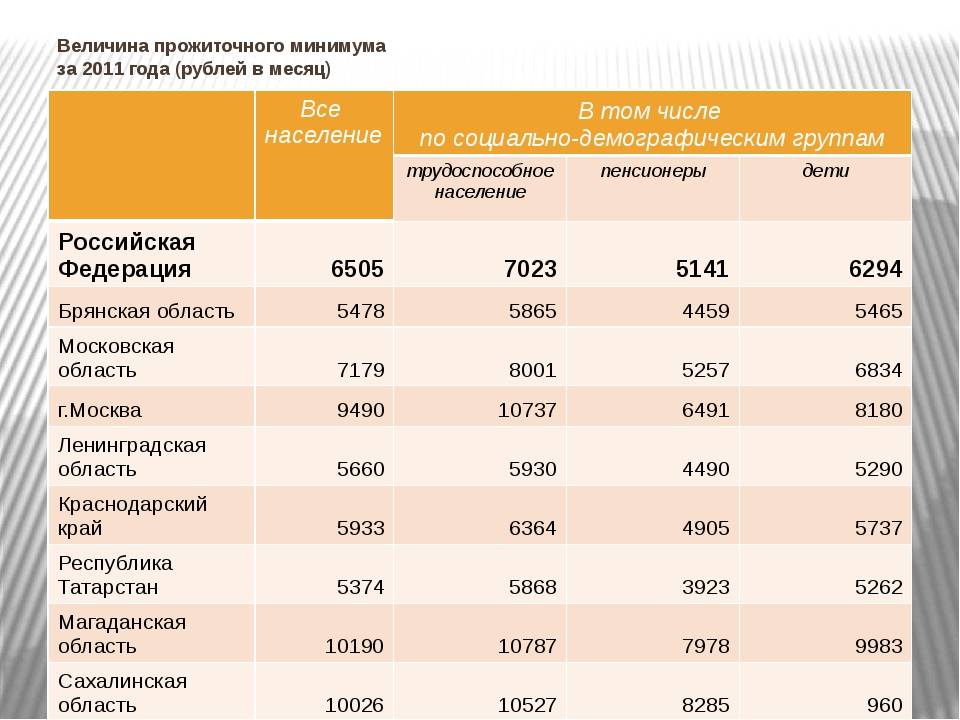 Величина прожиточного минимума за 2011 года (рублей в месяц)

| | Все население | В том числе по социально-демографическим группам | | |
|---|---|---|---|---|
| | | трудоспособное население | пенсионеры | дети |
| Российская Федерация | 6505 | 7023 | 5141 | 6294 |
| Брянская область | 5478 | 5865 | 4459 | 5465 |
| Московская область | 7179 | 8001 | 5257 | 6834 |
| г.Москва | 9490 | 10737 | 6491 | 8180 |
| Ленинградская область | 5660 | 5930 | 4490 | 5290 |
| Краснодарский край | 5933 | 6364 | 4905 | 5737 |
| Республика Татарстан | 5374 | 5868 | 3923 | 5262 |
| Магаданская область | 10190 | 10787 | 7978 | 9983 |
| Сахалинская область | 10026 | 10527 | 8285 | 960 |